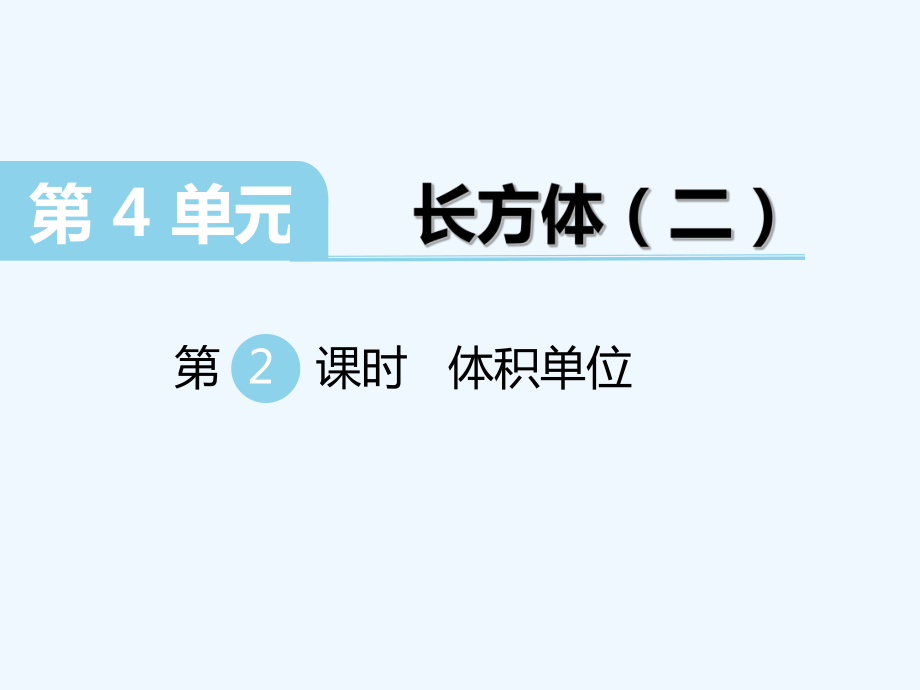 第 4 单元

长方体（二）

第 2 课时　体积单位